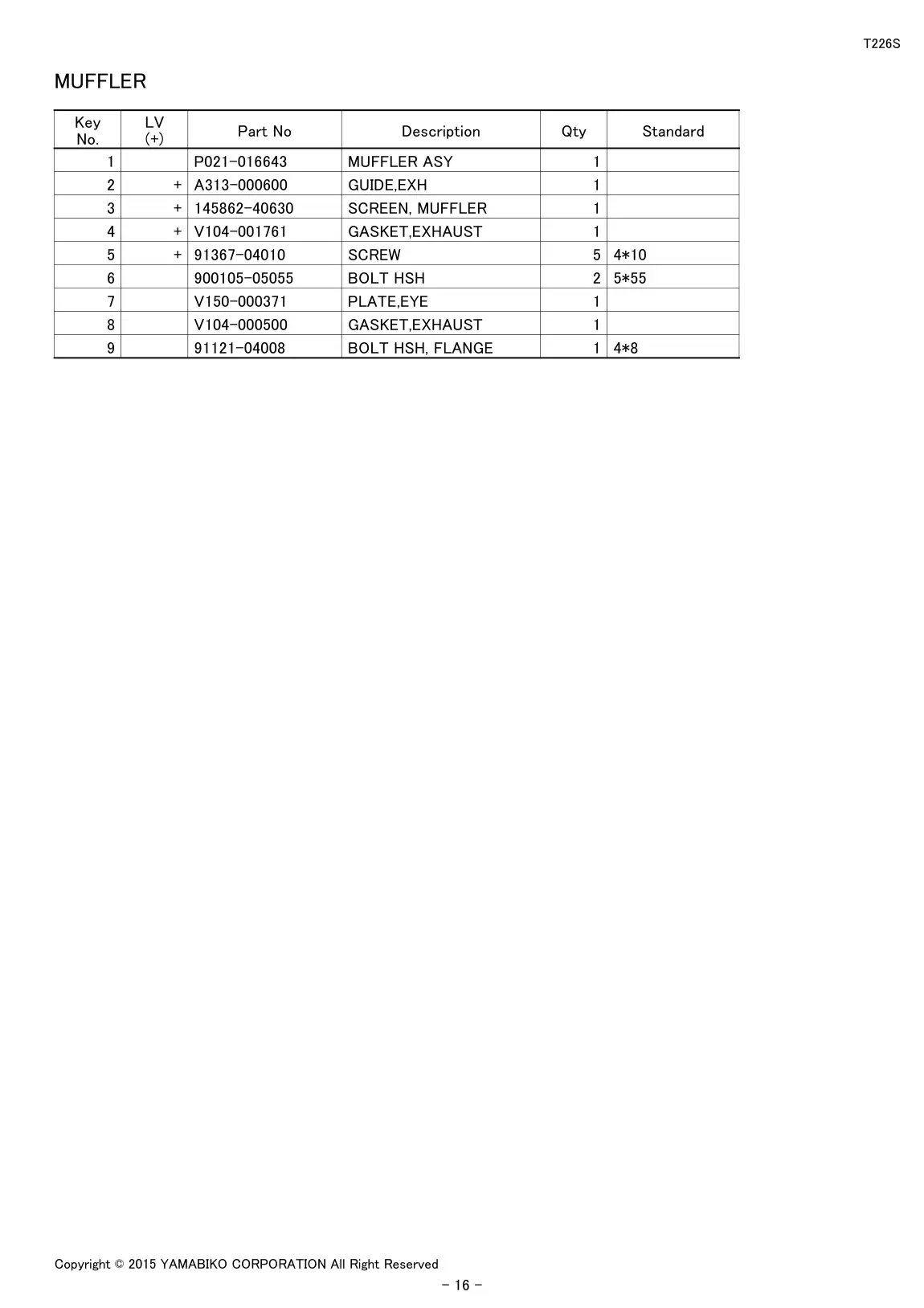 T226S

MUFFLER

| Key No. | LV (+) | Part No | Description | Qty | Standard |
|---|---|---|---|---|---|
| 1 | | P021-016643 | MUFFLER ASY | 1 | |
| 2 | + | A313-000600 | GUIDE,EXH | 1 | |
| 3 | + | 145862-40630 | SCREEN, MUFFLER | 1 | |
| 4 | + | V104-001761 | GASKET,EXHAUST | 1 | |
| 5 | + | 91367-04010 | SCREW | 5 | 4*10 |
| 6 | | 900105-05055 | BOLT HSH | 2 | 5*55 |
| 7 | | V150-000371 | PLATE,EYE | 1 | |
| 8 | | V104-000500 | GASKET,EXHAUST | 1 | |
| 9 | | 91121-04008 | BOLT HSH, FLANGE | 1 | 4*8 |

Copyright © 2015 YAMABIKO CORPORATION All Right Reserved

- 16 -